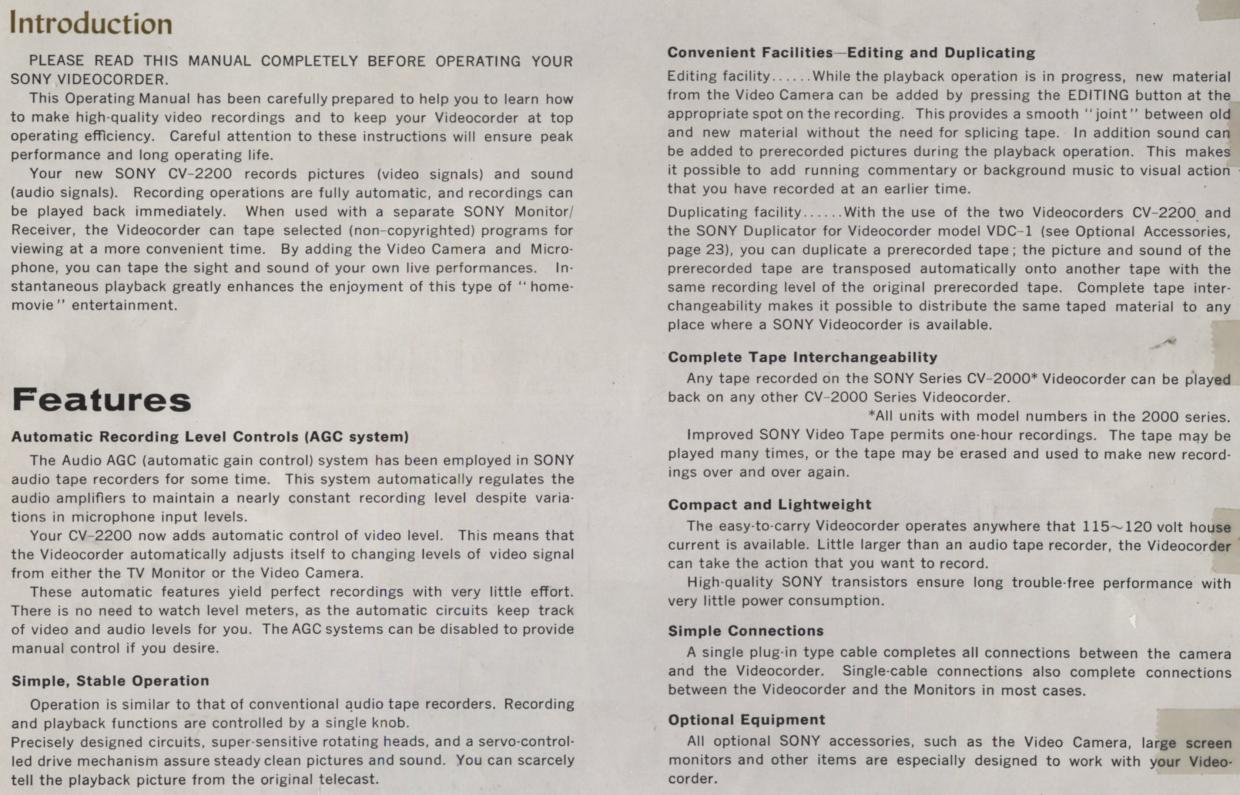 Introduction

PLEASE READ THIS MANUAL COMPLETELY BEFORE OPERATING YOUR SONY VIDEOCORDER.

This Operating Manual has been carefully prepared to help you to learn how to make high-quality video recordings and to keep your Videocorder at top operating efficiency. Careful attention to these instructions will ensure peak performance and long operating life.

Your new SONY CV-2200 records pictures (video signals) and sound (audio signals). Recording operations are fully automatic, and recordings can be played back immediately. When used with a separate SONY Monitor/Receiver, the Videocorder can tape selected (non-copyrighted) programs for viewing at a more convenient time. By adding the Video Camera and Microphone, you can tape the sight and sound of your own live performances. Instantaneous playback greatly enhances the enjoyment of this type of "home-movie" entertainment.

Features

Automatic Recording Level Controls (AGC system)

The Audio AGC (automatic gain control) system has been employed in SONY audio tape recorders for some time. This system automatically regulates the audio amplifiers to maintain a nearly constant recording level despite variations in microphone input levels.

Your CV-2200 now adds automatic control of video level. This means that the Videocorder automatically adjusts itself to changing levels of video signal from either the TV Monitor or the Video Camera.

These automatic features yield perfect recordings with very little effort. There is no need to watch level meters, as the automatic circuits keep track of video and audio levels for you. The AGC systems can be disabled to provide manual control if you desire.

Simple, Stable Operation

Operation is similar to that of conventional audio tape recorders. Recording and playback functions are controlled by a single knob.
Precisely designed circuits, super-sensitive rotating heads, and a servo-controlled drive mechanism assure steady clean pictures and sound. You can scarcely tell the playback picture from the original telecast.

Convenient Facilities—Editing and Duplicating

Editing facility......While the playback operation is in progress, new material from the Video Camera can be added by pressing the EDITING button at the appropriate spot on the recording. This provides a smooth "joint" between old and new material without the need for splicing tape. In addition sound can be added to prerecorded pictures during the playback operation. This makes it possible to add running commentary or background music to visual action that you have recorded at an earlier time.

Duplicating facility......With the use of the two Videocorders CV-2200 and the SONY Duplicator for Videocorder model VDC-1 (see Optional Accessories, page 23), you can duplicate a prerecorded tape; the picture and sound of the prerecorded tape are transposed automatically onto another tape with the same recording level of the original prerecorded tape. Complete tape interchangeability makes it possible to distribute the same taped material to any place where a SONY Videocorder is available.

Complete Tape Interchangeability

Any tape recorded on the SONY Series CV-2000* Videocorder can be played back on any other CV-2000 Series Videocorder.
*All units with model numbers in the 2000 series.

Improved SONY Video Tape permits one-hour recordings. The tape may be played many times, or the tape may be erased and used to make new recordings over and over again.

Compact and Lightweight

The easy-to-carry Videocorder operates anywhere that 115~120 volt house current is available. Little larger than an audio tape recorder, the Videocorder can take the action that you want to record.

High-quality SONY transistors ensure long trouble-free performance with very little power consumption.

Simple Connections

A single plug-in type cable completes all connections between the camera and the Videocorder. Single-cable connections also complete connections between the Videocorder and the Monitors in most cases.

Optional Equipment

All optional SONY accessories, such as the Video Camera, large screen monitors and other items are especially designed to work with your Videocorder.